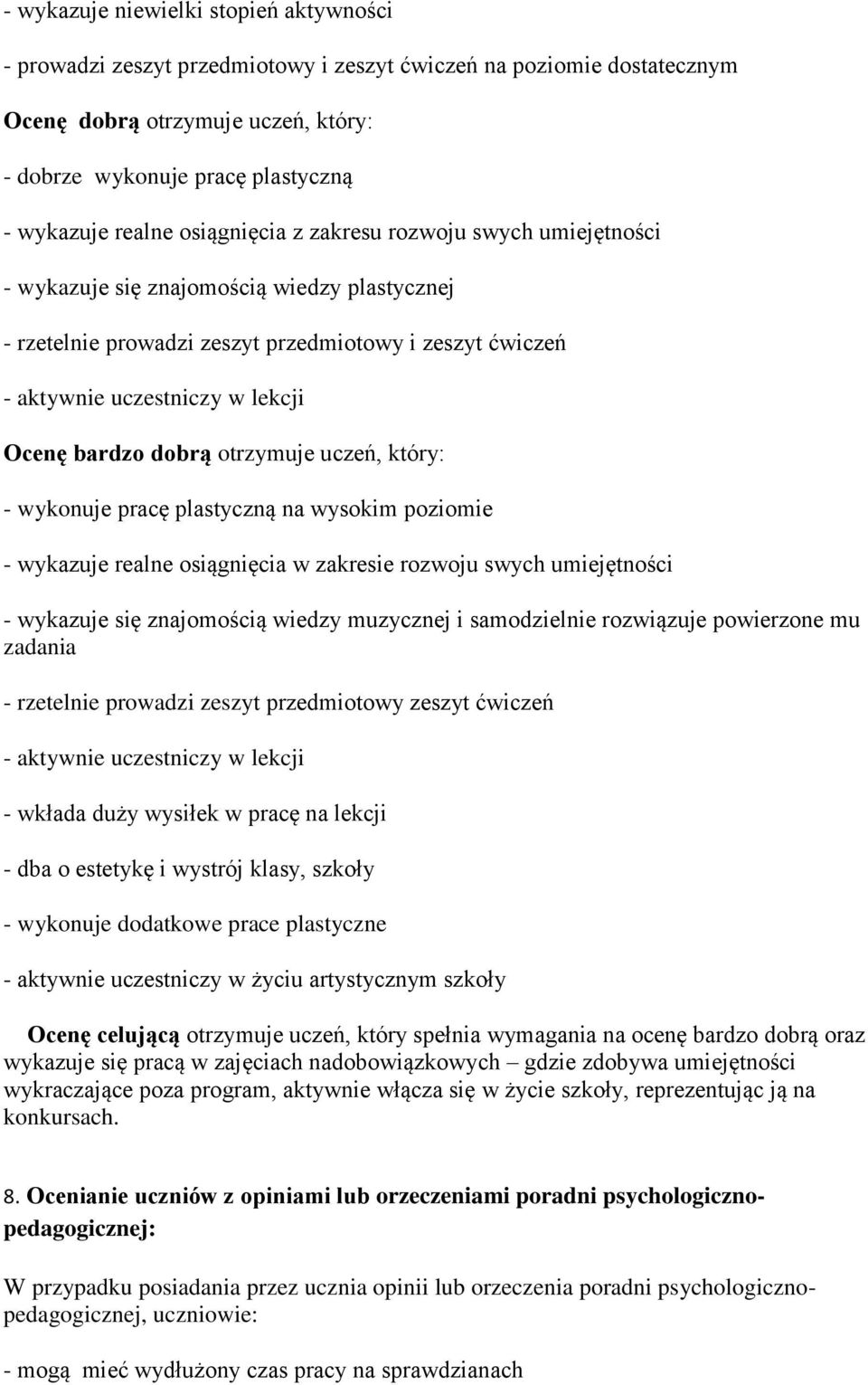 - wykazuje niewielki stopień aktywności

- prowadzi zeszyt przedmiotowy i zeszyt ćwiczeń na poziomie dostatecznym

Ocenę dobrą otrzymuje uczeń, który:

- dobrze wykonuje pracę plastyczną

- wykazuje realne osiągnięcia z zakresu rozwoju swych umiejętności

- wykazuje się znajomością wiedzy plastycznej

- rzetelnie prowadzi zeszyt przedmiotowy i zeszyt ćwiczeń

- aktywnie uczestniczy w lekcji

Ocenę bardzo dobrą otrzymuje uczeń, który:

- wykonuje pracę plastyczną na wysokim poziomie

- wykazuje realne osiągnięcia w zakresie rozwoju swych umiejętności

- wykazuje się znajomością wiedzy muzycznej i samodzielnie rozwiązuje powierzone mu zadania

- rzetelnie prowadzi zeszyt przedmiotowy zeszyt ćwiczeń

- aktywnie uczestniczy w lekcji

- wkłada duży wysiłek w pracę na lekcji

- dba o estetykę i wystrój klasy, szkoły

- wykonuje dodatkowe prace plastyczne

- aktywnie uczestniczy w życiu artystycznym szkoły

Ocenę celującą otrzymuje uczeń, który spełnia wymagania na ocenę bardzo dobrą oraz wykazuje się pracą w zajęciach nadobowiązkowych – gdzie zdobywa umiejętności wykraczające poza program, aktywnie włącza się w życie szkoły, reprezentując ją na konkursach.

8. Ocenianie uczniów z opiniami lub orzeczeniami poradni psychologiczno-pedagogicznej:

W przypadku posiadania przez ucznia opinii lub orzeczenia poradni psychologiczno-pedagogicznej, uczniowie:

- mogą mieć wydłużony czas pracy na sprawdzianach